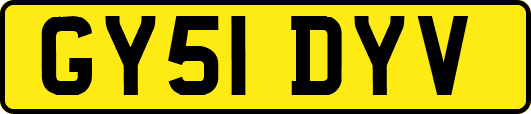 GY51 DYV